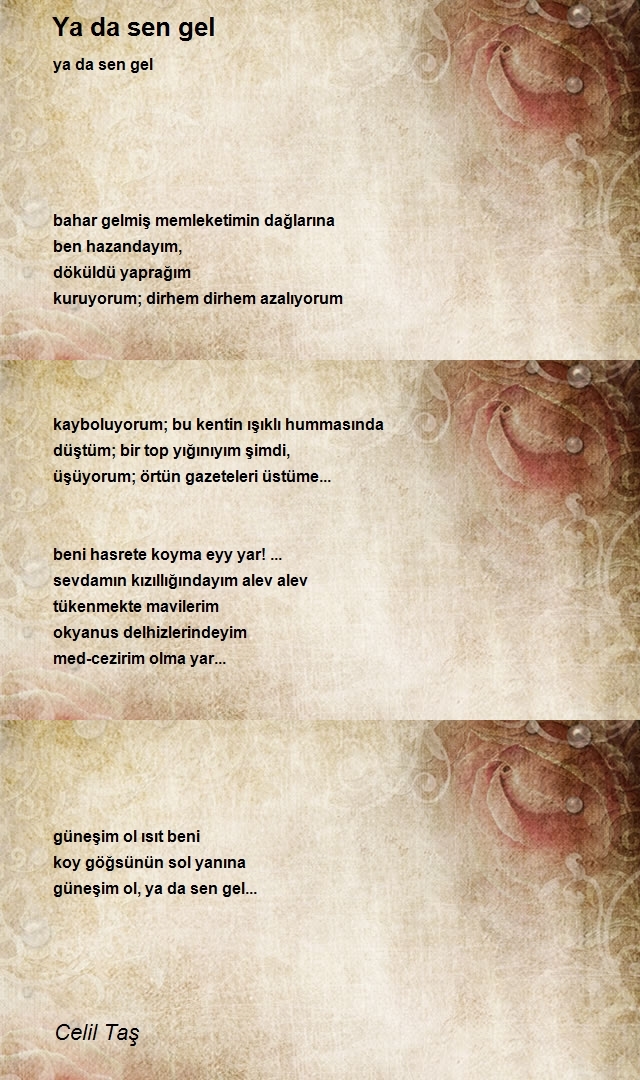 Ya da sen gel

ya da sen gel

bahar gelmiş memleketimin dağlarına
ben hazandayım,
döküldü yaprağım
kuruyorum; dirhem dirhem azalıyorum

kayboluyorum; bu kentin ışıklı hummasında
düştüm; bir top yığınıyım şimdi,
üşüyorum; örtün gazeteleri üstüme...

beni hasrete koyma eyy yar! ...
sevdamın kızıllığındayım alev alev
tükenmekte mavilerim
okyanus delhizlerindeyim
med-cezirim olma yar...

güneşim ol ısıt beni
koy göğsünün sol yanına
güneşim ol, ya da sen gel...

Celil Taş